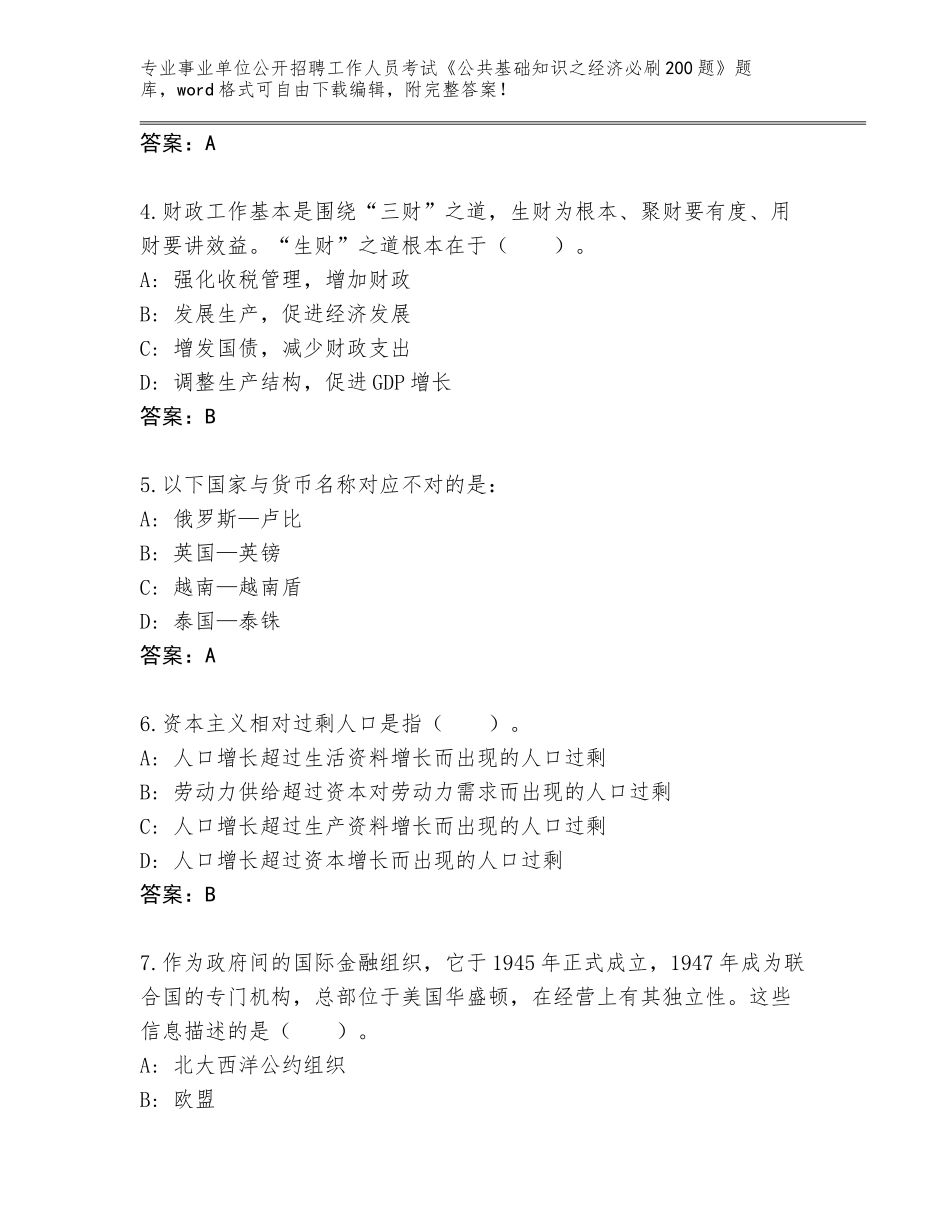 专业事业单位公开招聘工作人员考试《公共基础知识之经济必刷200题》题库，word格式可自由下载编辑，附完整答案！

答案：A

4.财政工作基本是围绕“三财”之道，生财为根本、聚财要有度、用财要讲效益。“生财”之道根本在于（　　）。
A：强化收税管理，增加财政
B：发展生产，促进经济发展
C：增发国债，减少财政支出
D：调整生产结构，促进GDP增长
答案：B

5.以下国家与货币名称对应不对的是：
A：俄罗斯—卢比
B：英国—英镑
C：越南—越南盾
D：泰国—泰铢
答案：A

6.资本主义相对过剩人口是指（　　）。
A：人口增长超过生活资料增长而出现的人口过剩
B：劳动力供给超过资本对劳动力需求而出现的人口过剩
C：人口增长超过生产资料增长而出现的人口过剩
D：人口增长超过资本增长而出现的人口过剩
答案：B

7.作为政府间的国际金融组织，它于1945年正式成立，1947年成为联合国的专门机构，总部位于美国华盛顿，在经营上有其独立性。这些信息描述的是（　　）。
A：北大西洋公约组织
B：欧盟